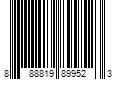 8 88819 89952 3